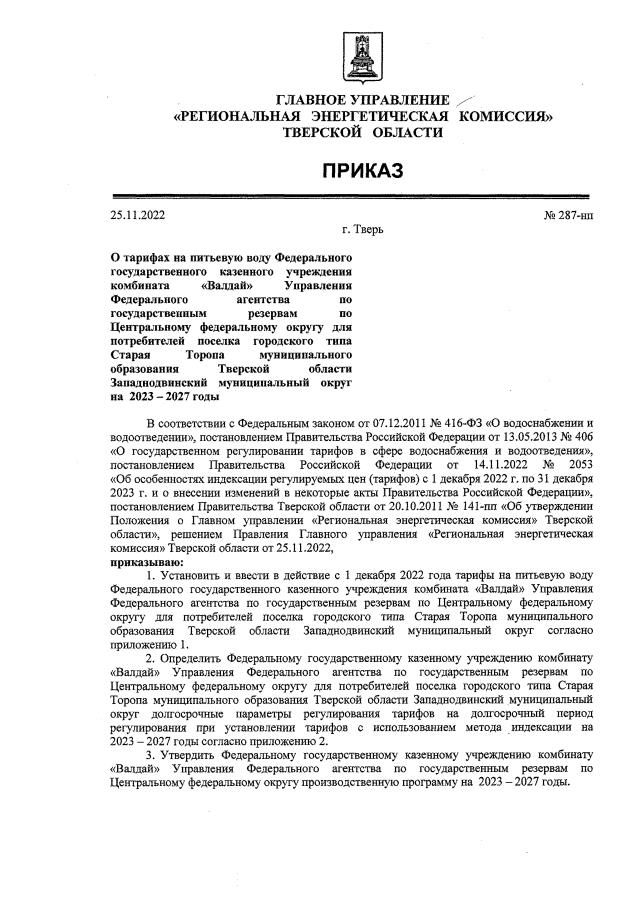 ГЛАВНОЕ УПРАВЛЕНИЕ
«РЕГИОНАЛЬНАЯ ЭНЕРГЕТИЧЕСКАЯ КОМИССИЯ»
ТВЕРСКОЙ ОБЛАСТИ

ПРИКАЗ

25.11.2022 № 287-нп

г. Тверь

О тарифах на питьевую воду Федерального государственного казенного учреждения комбината «Валдай» Управления Федерального агентства по государственным резервам по Центральному федеральному округу для потребителей поселка городского типа Старая Торопа муниципального образования Тверской области Западнодвинский муниципальный округ на 2023 – 2027 годы

В соответствии с Федеральным законом от 07.12.2011 № 416-ФЗ «О водоснабжении и водоотведении», постановлением Правительства Российской Федерации от 13.05.2013 № 406 «О государственном регулировании тарифов в сфере водоснабжения и водоотведения», постановлением Правительства Российской Федерации от 14.11.2022 № 2053 «Об особенностях индексации регулируемых цен (тарифов) с 1 декабря 2022 г. по 31 декабря 2023 г. и о внесении изменений в некоторые акты Правительства Российской Федерации», постановлением Правительства Тверской области от 20.10.2011 № 141-пп «Об утверждении Положения о Главном управлении «Региональная энергетическая комиссия» Тверской области», решением Правления Главного управления «Региональная энергетическая комиссия» Тверской области от 25.11.2022,
приказываю:

1. Установить и ввести в действие с 1 декабря 2022 года тарифы на питьевую воду Федерального государственного казенного учреждения комбината «Валдай» Управления Федерального агентства по государственным резервам по Центральному федеральному округу для потребителей поселка городского типа Старая Торопа муниципального образования Тверской области Западнодвинский муниципальный округ согласно приложению 1.

2. Определить Федеральному государственному казенному учреждению комбинату «Валдай» Управления Федерального агентства по государственным резервам по Центральному федеральному округу для потребителей поселка городского типа Старая Торопа муниципального образования Тверской области Западнодвинский муниципальный округ долгосрочные параметры регулирования тарифов на долгосрочный период регулирования при установлении тарифов с использованием метода индексации на 2023 – 2027 годы согласно приложению 2.

3. Утвердить Федеральному государственному казенному учреждению комбинату «Валдай» Управления Федерального агентства по государственным резервам по Центральному федеральному округу производственную программу на 2023 – 2027 годы.